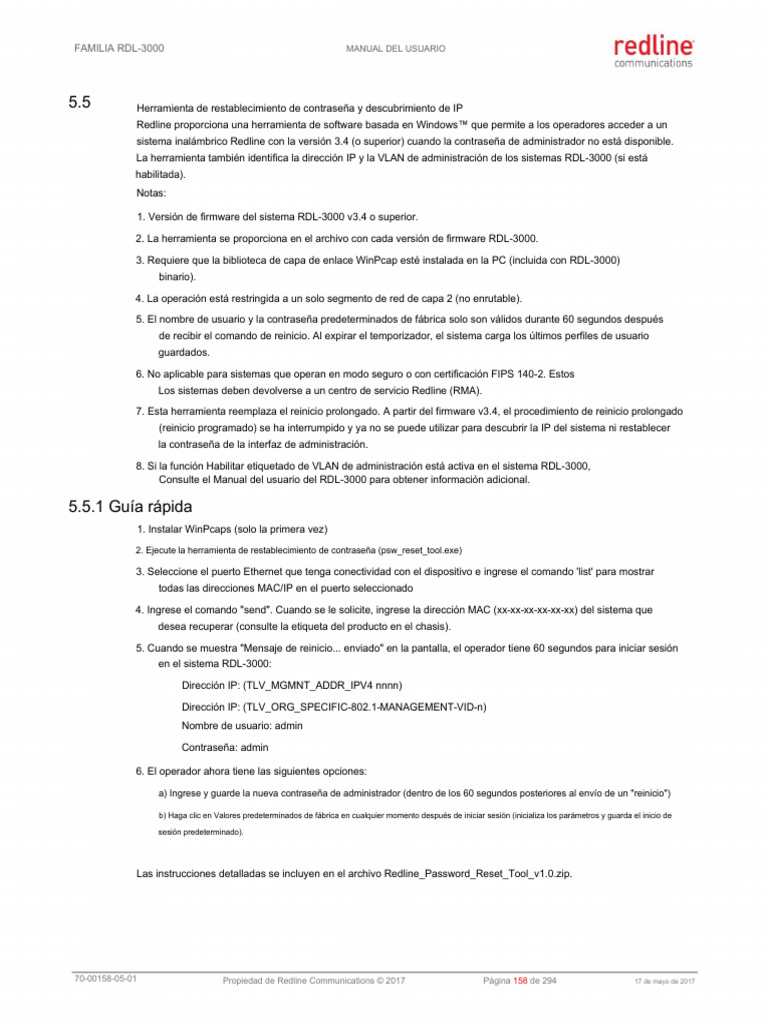 FAMILIA RDL-3000

MANUAL DEL USUARIO

redline communications

5.5

Herramienta de restablecimiento de contraseña y descubrimiento de IP

Redline proporciona una herramienta de software basada en Windows™ que permite a los operadores acceder a un sistema inalámbrico Redline con la versión 3.4 (o superior) cuando la contraseña de administrador no está disponible. La herramienta también identifica la dirección IP y la VLAN de administración de los sistemas RDL-3000 (si está habilitada).

Notas:

1. Versión de firmware del sistema RDL-3000 v3.4 o superior.

2. La herramienta se proporciona en el archivo con cada versión de firmware RDL-3000.

3. Requiere que la biblioteca de capa de enlace WinPcap esté instalada en la PC (incluida con RDL-3000) binario).

4. La operación está restringida a un solo segmento de red de capa 2 (no enrutable).

5. El nombre de usuario y la contraseña predeterminados de fábrica solo son válidos durante 60 segundos después de recibir el comando de reinicio. Al expirar el temporizador, el sistema carga los últimos perfiles de usuario guardados.

6. No aplicable para sistemas que operan en modo seguro o con certificación FIPS 140-2. Estos Los sistemas deben devolverse a un centro de servicio Redline (RMA).

7. Esta herramienta reemplaza el reinicio prolongado. A partir del firmware v3.4, el procedimiento de reinicio prolongado (reinicio programado) se ha interrumpido y ya no se puede utilizar para descubrir la IP del sistema ni restablecer la contraseña de la interfaz de administración.

8. Si la función Habilitar etiquetado de VLAN de administración está activa en el sistema RDL-3000, Consulte el Manual del usuario del RDL-3000 para obtener información adicional.

5.5.1 Guía rápida

1. Instalar WinPcaps (solo la primera vez)

2. Ejecute la herramienta de restablecimiento de contraseña (psw_reset_tool.exe)

3. Seleccione el puerto Ethernet que tenga conectividad con el dispositivo e ingrese el comando 'list' para mostrar todas las direcciones MAC/IP en el puerto seleccionado

4. Ingrese el comando "send". Cuando se le solicite, ingrese la dirección MAC (xx-xx-xx-xx-xx-xx) del sistema que desea recuperar (consulte la etiqueta del producto en el chasis).

5. Cuando se muestra "Mensaje de reinicio... enviado" en la pantalla, el operador tiene 60 segundos para iniciar sesión en el sistema RDL-3000:

Dirección IP: (TLV_MGMNT_ADDR_IPV4 nnnn)

Dirección IP: (TLV_ORG_SPECIFIC-802.1-MANAGEMENT-VID-n)

Nombre de usuario: admin

Contraseña: admin

6. El operador ahora tiene las siguientes opciones:

a) Ingrese y guarde la nueva contraseña de administrador (dentro de los 60 segundos posteriores al envío de un "reinicio")

b) Haga clic en Valores predeterminados de fábrica en cualquier momento después de iniciar sesión (inicializa los parámetros y guarda el inicio de sesión predeterminado).

Las instrucciones detalladas se incluyen en el archivo Redline_Password_Reset_Tool_v1.0.zip.

70-00158-05-01

Propiedad de Redline Communications © 2017

Página 158 de 294

17 de mayo de 2017